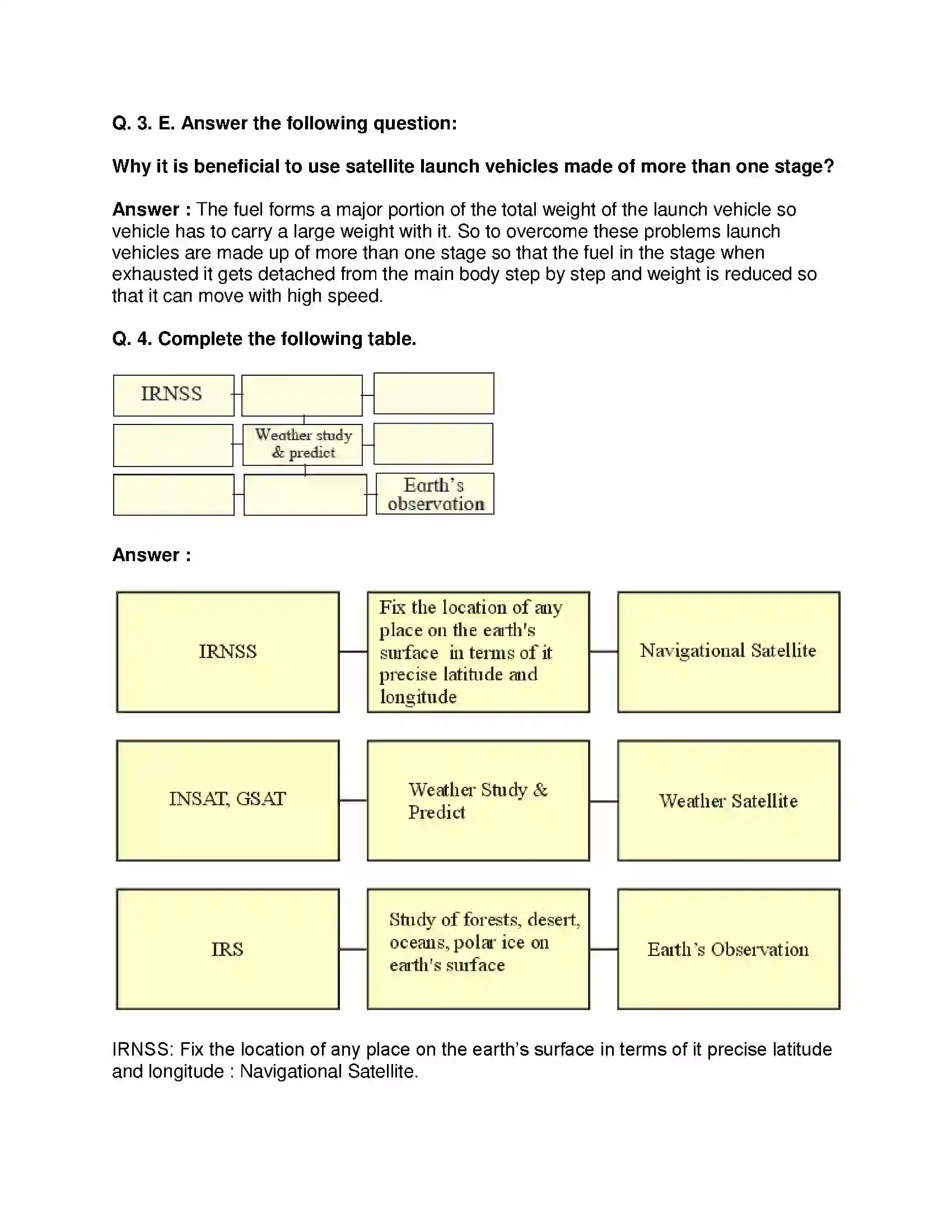 Q. 3. E. Answer the following question:

Why it is beneficial to use satellite launch vehicles made of more than one stage?

Answer : The fuel forms a major portion of the total weight of the launch vehicle so vehicle has to carry a large weight with it. So to overcome these problems launch vehicles are made up of more than one stage so that the fuel in the stage when exhausted it gets detached from the main body step by step and weight is reduced so that it can move with high speed.

Q. 4. Complete the following table.

IRNSS

Weather study & predict

Earth's observation

Answer :

IRNSS

Fix the location of any place on the earth's surface in terms of it precise latitude and longitude

Navigational Satellite

INSAT, GSAT

Weather Study & Predict

Weather Satellite

IRS

Study of forests, desert, oceans, polar ice on earth's surface

Earth's Observation

IRNSS: Fix the location of any place on the earth's surface in terms of it precise latitude and longitude : Navigational Satellite.